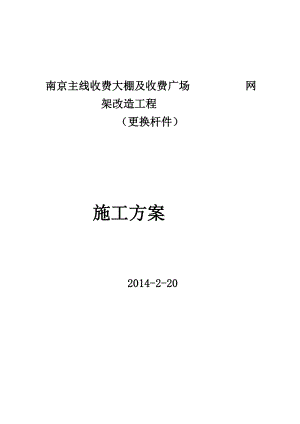 南京主线收费大棚及收费广场 网架改造工程

（更换杆件）

施工方案

2014-2-20